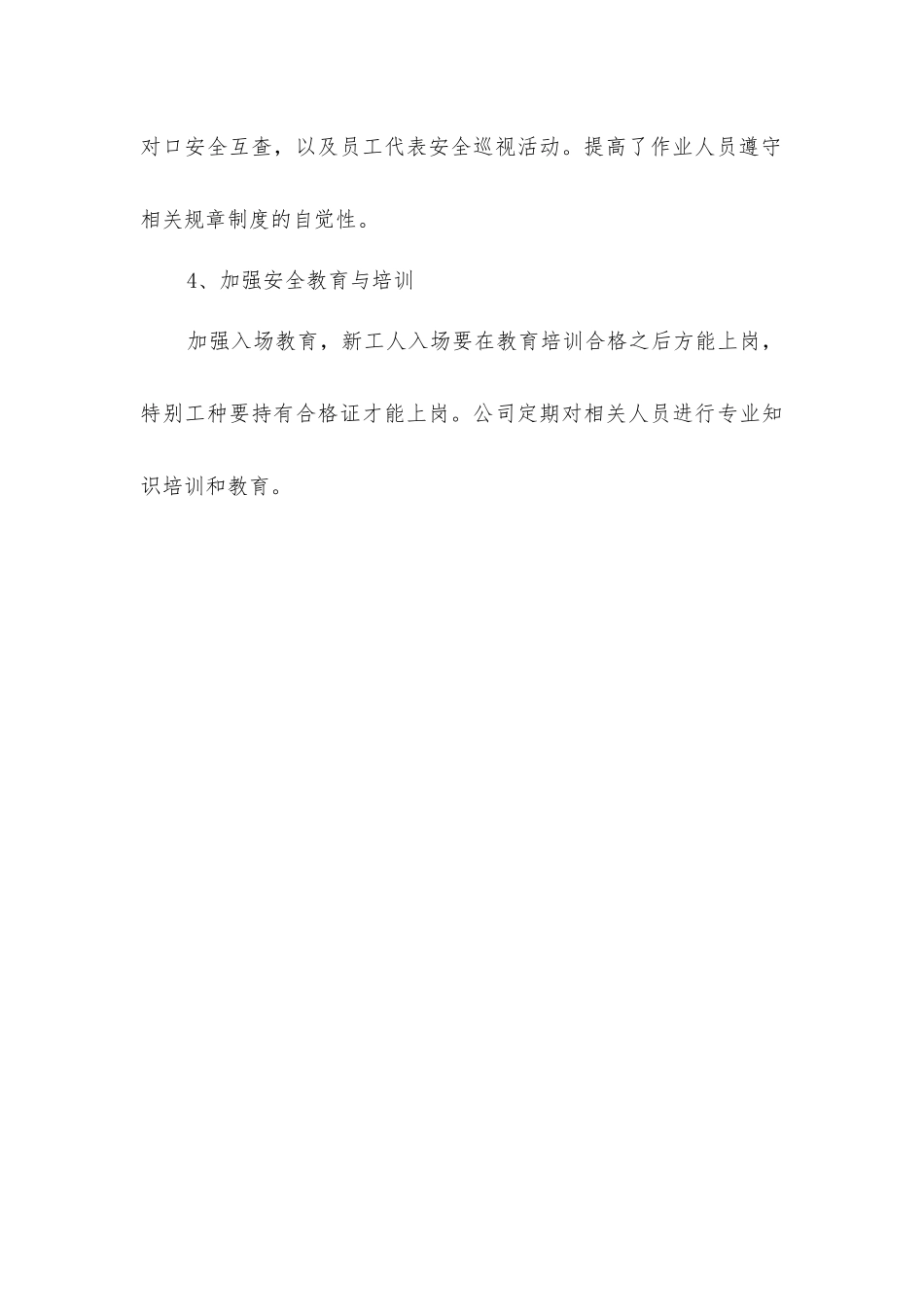 对口安全互查，以及员工代表安全巡视活动。提高了作业人员遵守相关规章制度的自觉性。

4、加强安全教育与培训

加强入场教育，新工人入场要在教育培训合格之后方能上岗，特别工种要持有合格证才能上岗。公司定期对相关人员进行专业知识培训和教育。